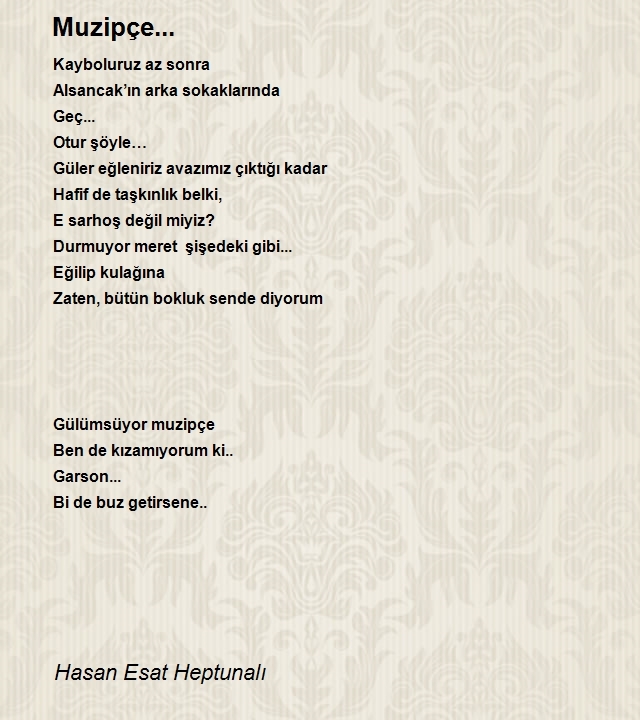 Muzipçe...

Kayboluruz az sonra
Alsancak'ın arka sokaklarında
Geç...
Otur şöyle…
Güler eğleniriz avazımız çıktığı kadar
Hafif de taşkınlık belki,
E sarhoş değil miyiz?
Durmuyor meret  şişedeki gibi...
Eğilip kulağına
Zaten, bütün bokluk sende diyorum

Gülümsüyor muzipçe
Ben de kızamıyorum ki..
Garson...
Bi de buz getirsene..

Hasan Esat Heptunalı